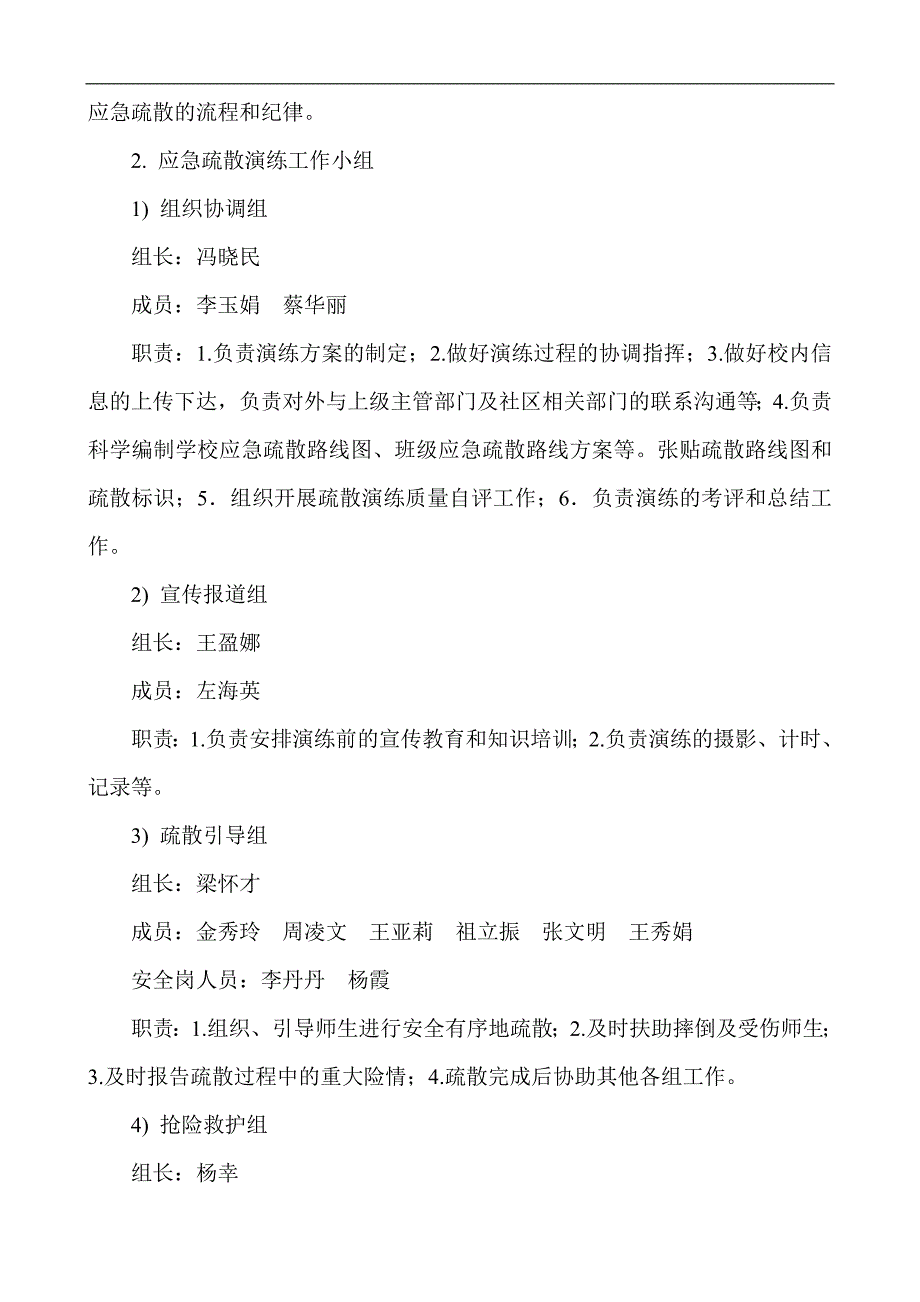 应急疏散的流程和纪律。

2. 应急疏散演练工作小组

1) 组织协调组

组长：冯晓民

成员：李玉娟　蔡华丽

职责：1.负责演练方案的制定；2.做好演练过程的协调指挥；3.做好校内信息的上传下达，负责对外与上级主管部门及社区相关部门的联系沟通等; 4.负责科学编制学校应急疏散路线图、班级应急疏散路线方案等。张贴疏散路线图和疏散标识；5．组织开展疏散演练质量自评工作；6．负责演练的考评和总结工作。

2) 宣传报道组

组长：王盈娜

成员：左海英

职责：1.负责安排演练前的宣传教育和知识培训; 2.负责演练的摄影、计时、记录等。

3) 疏散引导组

组长：梁怀才

成员：金秀玲　周凌文　王亚莉　祖立振　张文明　王秀娟

安全岗人员：李丹丹　杨霞

职责：1.组织、引导师生进行安全有序地疏散；2.及时扶助摔倒及受伤师生；3.及时报告疏散过程中的重大险情；4.疏散完成后协助其他各组工作。

4) 抢险救护组

组长：杨幸